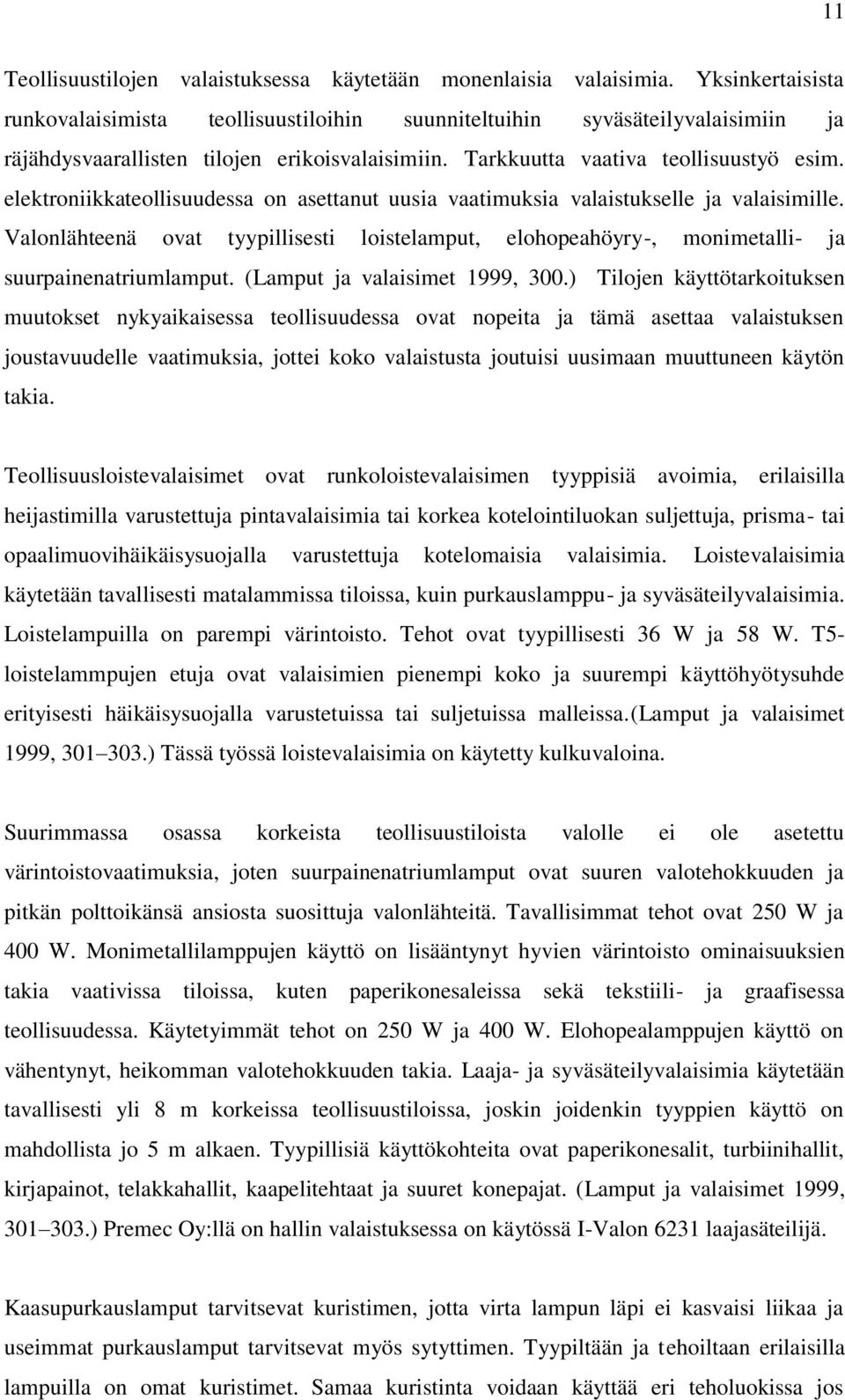 11

Teollisuustilojen valaistuksessa käytetään monenlaisia valaisimia. Yksinkertaisista runkovalaisimista teollisuustiloihin suunniteltuihin syväsäteilyvalaisimiin ja räjähdysvaarallisten tilojen erikoisvalaisimiin. Tarkkuutta vaativa teollisuustyö esim. elektroniikkateollisuudessa on asettanut uusia vaatimuksia valaistukselle ja valaisimille. Valonlähteenä ovat tyypillisesti loistelamput, elohopeahöyry-, monimetalli- ja suurpainenatriumlamput. (Lamput ja valaisimet 1999, 300.) Tilojen käyttötarkoituksen muutokset nykyaikaisessa teollisuudessa ovat nopeita ja tämä asettaa valaistuksen joustavuudelle vaatimuksia, jottei koko valaistusta joutuisi uusimaan muuttuneen käytön takia.

Teollisuusloistevalaisimet ovat runkoloistevalaisimen tyyppisiä avoimia, erilaisilla heijastimilla varustettuja pintavalaisimia tai korkea kotelointiluokan suljettuja, prisma- tai opaalimuovihäikäisysuojalla varustettuja kotelomaisia valaisimia. Loistevalaisimia käytetään tavallisesti matalammissa tiloissa, kuin purkauslamppu- ja syväsäteilyvalaisimia. Loistelampuilla on parempi värintoisto. Tehot ovat tyypillisesti 36 W ja 58 W. T5-loistelammpujen etuja ovat valaisimien pienempi koko ja suurempi käyttöhyötysuhde erityisesti häikäisysuojalla varustetuissa tai suljetuissa malleissa.(Lamput ja valaisimet 1999, 301–303.) Tässä työssä loistevalaisimia on käytetty kulkuvaloina.

Suurimmassa osassa korkeista teollisuustiloista valolle ei ole asetettu värintoistovaatimuksia, joten suurpainenatriumlamput ovat suuren valotehokkuuden ja pitkän polttoikänsä ansiosta suosittuja valonlähteitä. Tavallisimmat tehot ovat 250 W ja 400 W. Monimetallilamppujen käyttö on lisääntynyt hyvien värintoisto ominaisuuksien takia vaativissa tiloissa, kuten paperikonesaleissa sekä tekstiili- ja graafisessa teollisuudessa. Käytetyimmät tehot on 250 W ja 400 W. Elohopealamppujen käyttö on vähentynyt, heikomman valotehokkuuden takia. Laaja- ja syväsäteilyvalaisimia käytetään tavallisesti yli 8 m korkeissa teollisuustiloissa, joskin joidenkin tyyppien käyttö on mahdollista jo 5 m alkaen. Tyypillisiä käyttökohteita ovat paperikonesalit, turbiinihallit, kirjapainot, telakkahallit, kaapelitehtaat ja suuret konepajat. (Lamput ja valaisimet 1999, 301–303.) Premec Oy:llä on hallin valaistuksessa on käytössä I-Valon 6231 laajasäteilijä.

Kaasupurkauslamput tarvitsevat kuristimen, jotta virta lampun läpi ei kasvaisi liikaa ja useimmat purkauslamput tarvitsevat myös sytyttimen. Tyypiltään ja tehoiltaan erilaisilla lampuilla on omat kuristimet. Samaa kuristinta voidaan käyttää eri teholuokissa jos